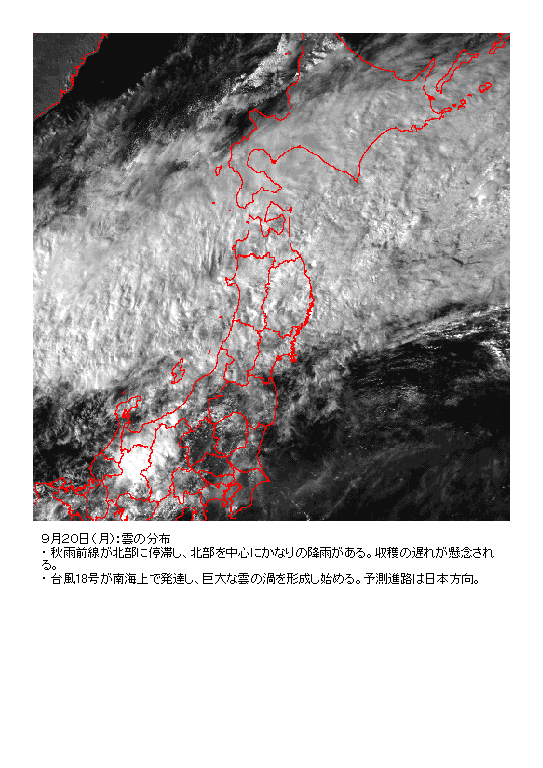 9月20日(月):雲の分布
・秋雨前線が北部に停滞し、北部を中心にかなりの降雨がある。収穫の遅れが懸念される。
・台風18号が南海上で発達し、巨大な雲の渦を形成し始める。予測進路は日本方向。